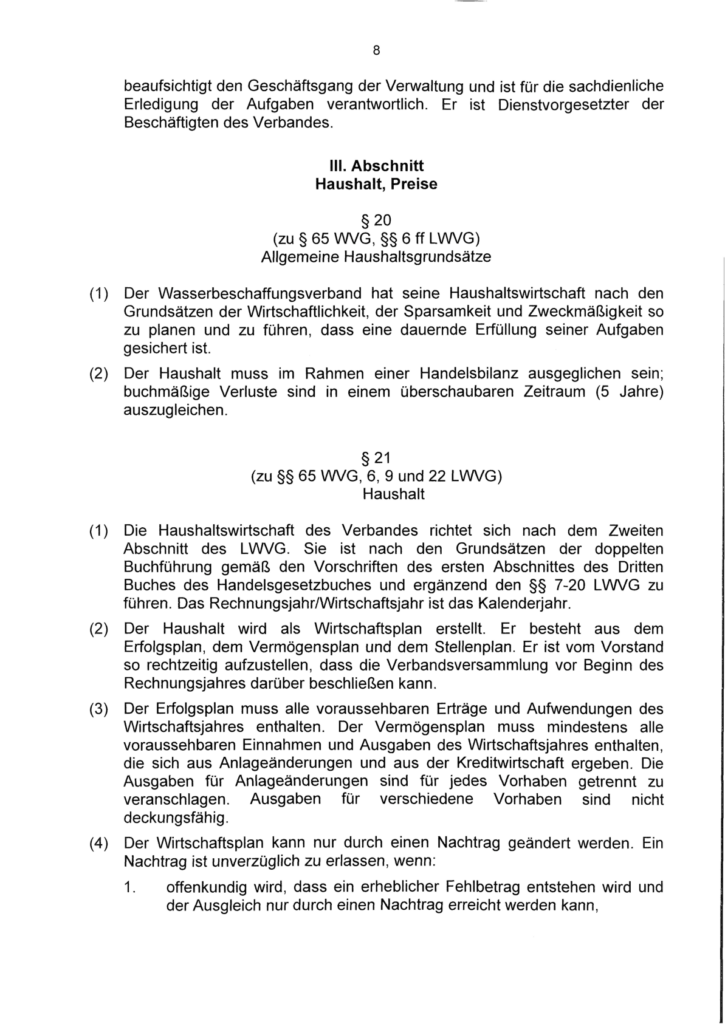 8

beaufsichtigt den Geschäftsgang der Verwaltung und ist für die sachdienliche Erledigung der Aufgaben verantwortlich. Er ist Dienstvorgesetzter der Beschäftigten des Verbandes.

III. Abschnitt
Haushalt, Preise

§ 20
(zu § 65 WVG, §§ 6 ff LWVG)
Allgemeine Haushaltsgrundsätze

(1) Der Wasserbeschaffungsverband hat seine Haushaltswirtschaft nach den Grundsätzen der Wirtschaftlichkeit, der Sparsamkeit und Zweckmäßigkeit so zu planen und zu führen, dass eine dauernde Erfüllung seiner Aufgaben gesichert ist.

(2) Der Haushalt muss im Rahmen einer Handelsbilanz ausgeglichen sein; buchmäßige Verluste sind in einem überschaubaren Zeitraum (5 Jahre) auszugleichen.

§ 21
(zu §§ 65 WVG, 6, 9 und 22 LWVG)
Haushalt

(1) Die Haushaltswirtschaft des Verbandes richtet sich nach dem Zweiten Abschnitt des LWVG. Sie ist nach den Grundsätzen der doppelten Buchführung gemäß den Vorschriften des ersten Abschnittes des Dritten Buches des Handelsgesetzbuches und ergänzend den §§ 7-20 LWVG zu führen. Das Rechnungsjahr/Wirtschaftsjahr ist das Kalenderjahr.

(2) Der Haushalt wird als Wirtschaftsplan erstellt. Er besteht aus dem Erfolgsplan, dem Vermögensplan und dem Stellenplan. Er ist vom Vorstand so rechtzeitig aufzustellen, dass die Verbandsversammlung vor Beginn des Rechnungsjahres darüber beschließen kann.

(3) Der Erfolgsplan muss alle voraussehbaren Erträge und Aufwendungen des Wirtschaftsjahres enthalten. Der Vermögensplan muss mindestens alle voraussehbaren Einnahmen und Ausgaben des Wirtschaftsjahres enthalten, die sich aus Anlageänderungen und aus der Kreditwirtschaft ergeben. Die Ausgaben für Anlageänderungen sind für jedes Vorhaben getrennt zu veranschlagen. Ausgaben für verschiedene Vorhaben sind nicht deckungsfähig.

(4) Der Wirtschaftsplan kann nur durch einen Nachtrag geändert werden. Ein Nachtrag ist unverzüglich zu erlassen, wenn:

1. offenkundig wird, dass ein erheblicher Fehlbetrag entstehen wird und der Ausgleich nur durch einen Nachtrag erreicht werden kann,